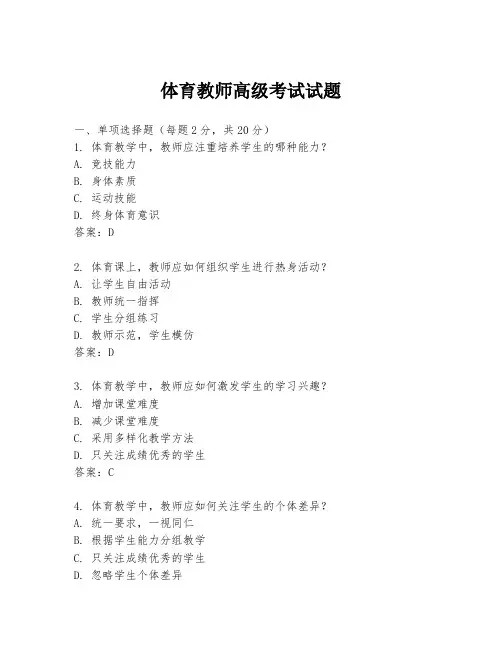 体育教师高级考试试题

一、单项选择题（每题2分，共20分）

1. 体育教学中，教师应注重培养学生的哪种能力？
A. 竞技能力
B. 身体素质
C. 运动技能
D. 终身体育意识
答案：D

2. 体育课上，教师应如何组织学生进行热身活动？
A. 让学生自由活动
B. 教师统一指挥
C. 学生分组练习
D. 教师示范，学生模仿
答案：D

3. 体育教学中，教师应如何激发学生的学习兴趣？
A. 增加课堂难度
B. 减少课堂难度
C. 采用多样化教学方法
D. 只关注成绩优秀的学生
答案：C

4. 体育教学中，教师应如何关注学生的个体差异？
A. 统一要求，一视同仁
B. 根据学生能力分组教学
C. 只关注成绩优秀的学生
D. 忽略学生个体差异